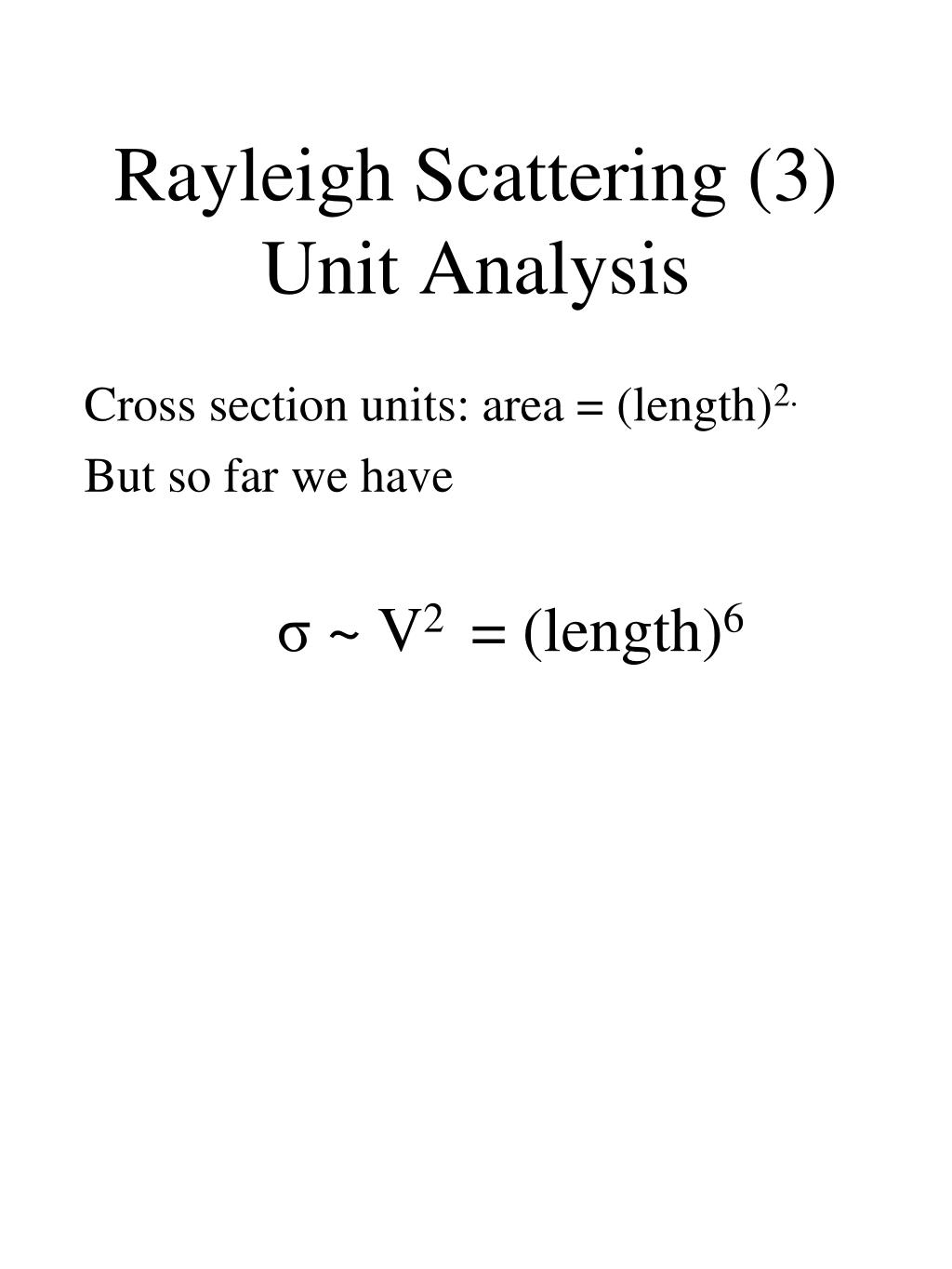 Rayleigh Scattering (3)
Unit Analysis

Cross section units: area = (length)$^{2.}$

But so far we have

$\sigma \sim V^2 = (\text{length})^6$